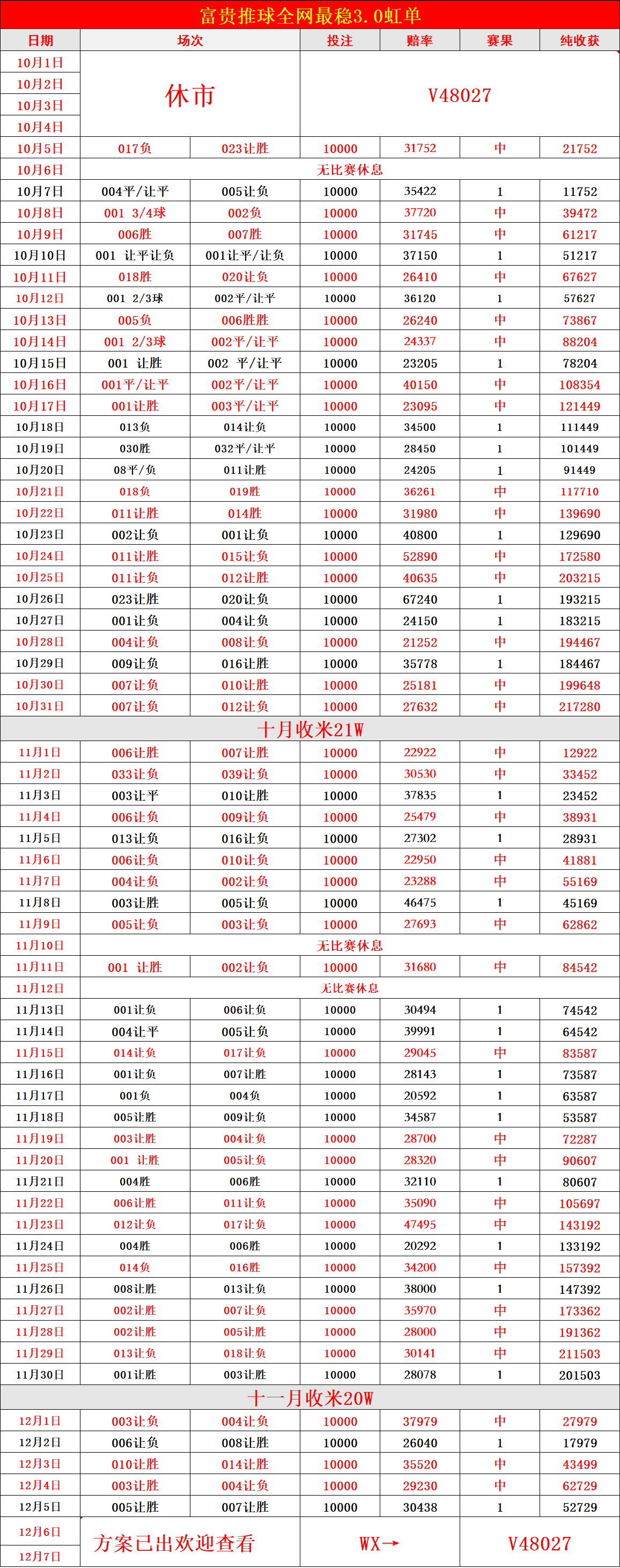 富贵推球全网最稳3.0虹单

| 日期 | 场次 | | 投注 | 赔率 | 赛果 | 纯收获 |
|---|---|---|---|---|---|---|
| 10月1日 | 休市 | | V48027 | | | |
| 10月2日 | | | | | | |
| 10月3日 | | | | | | |
| 10月4日 | | | | | | |
| 10月5日 | 017负 | 023让胜 | 10000 | 31752 | 中 | 21752 |
| 10月6日 | 无比赛休息 | | | | | |
| 10月7日 | 004平/让平 | 005让负 | 10000 | 35422 | 1 | 11752 |
| 10月8日 | 001 3/4球 | 002负 | 10000 | 37720 | 中 | 39472 |
| 10月9日 | 006胜 | 007胜 | 10000 | 31745 | 中 | 61217 |
| 10月10日 | 001 让平让负 | 001让平/让负 | 10000 | 37150 | 1 | 51217 |
| 10月11日 | 018胜 | 020让负 | 10000 | 26410 | 中 | 67627 |
| 10月12日 | 001 2/3球 | 002平/让平 | 10000 | 36120 | 1 | 57627 |
| 10月13日 | 005负 | 006胜胜 | 10000 | 26240 | 中 | 73867 |
| 10月14日 | 001 2/3球 | 002平/让平 | 10000 | 24337 | 中 | 88204 |
| 10月15日 | 001 让胜 | 002 平/让平 | 10000 | 23205 | 1 | 78204 |
| 10月16日 | 001平/让平 | 002平/让平 | 10000 | 40150 | 中 | 108354 |
| 10月17日 | 001让胜 | 003平/让平 | 10000 | 23095 | 中 | 121449 |
| 10月18日 | 013负 | 014让负 | 10000 | 34500 | 1 | 111449 |
| 10月19日 | 030胜 | 032平/让平 | 10000 | 28450 | 1 | 101449 |
| 10月20日 | 08平/负 | 011让胜 | 10000 | 24205 | 1 | 91449 |
| 10月21日 | 018负 | 019胜 | 10000 | 36261 | 中 | 117710 |
| 10月22日 | 011让胜 | 014胜 | 10000 | 31980 | 中 | 139690 |
| 10月23日 | 002让负 | 001让负 | 10000 | 40800 | 1 | 129690 |
| 10月24日 | 011让胜 | 015让负 | 10000 | 52890 | 中 | 172580 |
| 10月25日 | 011让负 | 012让胜 | 10000 | 40635 | 中 | 203215 |
| 10月26日 | 023让胜 | 020让负 | 10000 | 67240 | 1 | 193215 |
| 10月27日 | 001让负 | 004让负 | 10000 | 24150 | 1 | 183215 |
| 10月28日 | 004让负 | 008让负 | 10000 | 21252 | 中 | 194467 |
| 10月29日 | 009让负 | 016让胜 | 10000 | 35778 | 1 | 184467 |
| 10月30日 | 007让负 | 010让胜 | 10000 | 25181 | 中 | 199648 |
| 10月31日 | 007让负 | 012让负 | 10000 | 27632 | 中 | 217280 |
| 十月收米21W | | | | | | |
| 11月1日 | 006让胜 | 007让胜 | 10000 | 22922 | 中 | 12922 |
| 11月2日 | 033让负 | 039让负 | 10000 | 30530 | 中 | 33452 |
| 11月3日 | 003让平 | 010让胜 | 10000 | 37835 | 1 | 23452 |
| 11月4日 | 006让负 | 009让负 | 10000 | 25479 | 中 | 38931 |
| 11月5日 | 013让负 | 016让负 | 10000 | 27302 | 1 | 28931 |
| 11月6日 | 006让负 | 010让负 | 10000 | 22950 | 中 | 41881 |
| 11月7日 | 004让负 | 002让负 | 10000 | 23288 | 中 | 55169 |
| 11月8日 | 003让胜 | 005让负 | 10000 | 46475 | 1 | 45169 |
| 11月9日 | 005让负 | 003让负 | 10000 | 27693 | 中 | 62862 |
| 11月10日 | 无比赛休息 | | | | | |
| 11月11日 | 001 让胜 | 002让负 | 10000 | 31680 | 中 | 84542 |
| 11月12日 | 无比赛休息 | | | | | |
| 11月13日 | 001让负 | 006让负 | 10000 | 30494 | 1 | 74542 |
| 11月14日 | 004让平 | 005让负 | 10000 | 39991 | 1 | 64542 |
| 11月15日 | 014让负 | 017让负 | 10000 | 29045 | 中 | 83587 |
| 11月16日 | 001让负 | 007让胜 | 10000 | 28143 | 1 | 73587 |
| 11月17日 | 001负 | 004负 | 10000 | 20592 | 1 | 63587 |
| 11月18日 | 005让胜 | 009让负 | 10000 | 34587 | 1 | 53587 |
| 11月19日 | 003让胜 | 004让负 | 10000 | 28700 | 中 | 72287 |
| 11月20日 | 001 让胜 | 005让负 | 10000 | 28320 | 中 | 90607 |
| 11月21日 | 004胜 | 006胜 | 10000 | 32110 | 1 | 80607 |
| 11月22日 | 006让胜 | 011让负 | 10000 | 35090 | 中 | 105697 |
| 11月23日 | 012让负 | 017让负 | 10000 | 47495 | 中 | 143192 |
| 11月24日 | 004胜 | 006胜 | 10000 | 20292 | 1 | 133192 |
| 11月25日 | 014负 | 016胜 | 10000 | 34200 | 中 | 157392 |
| 11月26日 | 008让胜 | 013让负 | 10000 | 38000 | 1 | 147392 |
| 11月27日 | 002让胜 | 007让负 | 10000 | 35970 | 中 | 173362 |
| 11月28日 | 002让胜 | 005让胜 | 10000 | 28000 | 中 | 191362 |
| 11月29日 | 013让负 | 018让负 | 10000 | 30141 | 中 | 211503 |
| 11月30日 | 001让胜 | 003让胜 | 10000 | 28078 | 1 | 201503 |
| 十一月收米20W | | | | | | |
| 12月1日 | 003让负 | 004让负 | 10000 | 37979 | 中 | 27979 |
| 12月2日 | 006让负 | 008让胜 | 10000 | 26040 | 1 | 17979 |
| 12月3日 | 010让胜 | 014让胜 | 10000 | 35520 | 中 | 43499 |
| 12月4日 | 003让胜 | 004让负 | 10000 | 29230 | 中 | 62729 |
| 12月5日 | 005让胜 | 007让胜 | 10000 | 30438 | 1 | 52729 |
| 12月6日 | 方案已出欢迎查看 | | WX→ | | V48027 | |
| 12月7日 | | | | | | |